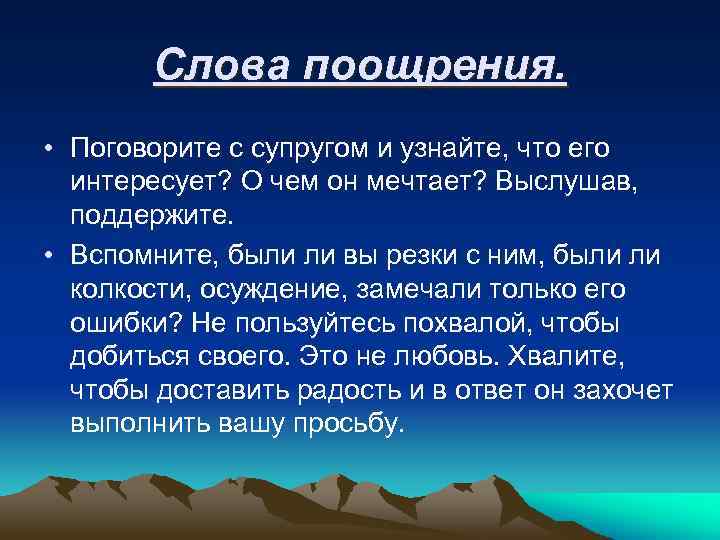 Слова поощрения.

• Поговорите с супругом и узнайте, что его интересует? О чем он мечтает? Выслушав, поддержите.

• Вспомните, были ли вы резки с ним, были ли колкости, осуждение, замечали только его ошибки? Не пользуйтесь похвалой, чтобы добиться своего. Это не любовь. Хвалите, чтобы доставить радость и в ответ он захочет выполнить вашу просьбу.